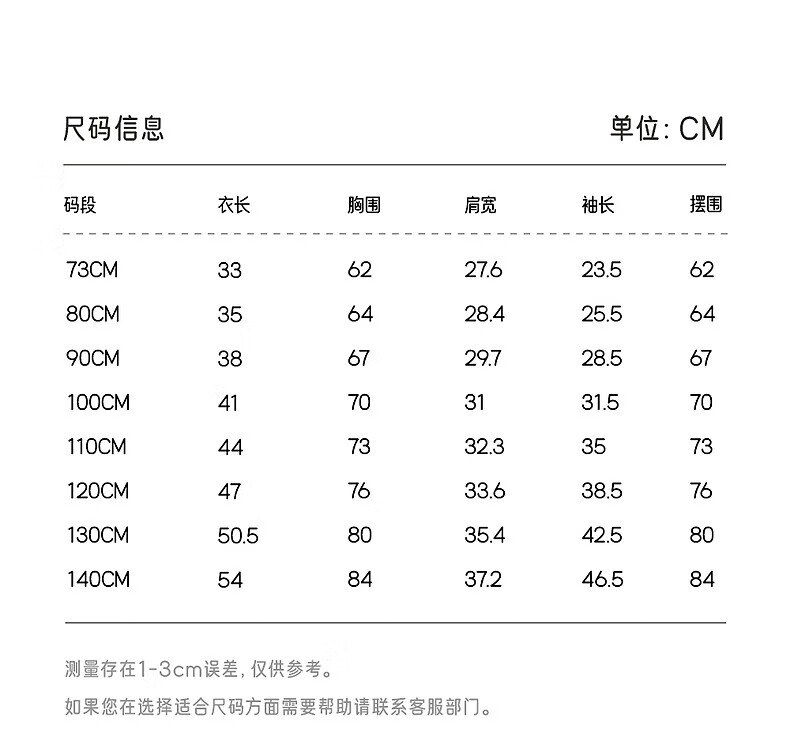 尺码信息

单位: CM

| 码段 | 衣长 | 胸围 | 肩宽 | 袖长 | 摆围 |
|---|---|---|---|---|---|
| 73CM | 33 | 62 | 27.6 | 23.5 | 62 |
| 80CM | 35 | 64 | 28.4 | 25.5 | 64 |
| 90CM | 38 | 67 | 29.7 | 28.5 | 67 |
| 100CM | 41 | 70 | 31 | 31.5 | 70 |
| 110CM | 44 | 73 | 32.3 | 35 | 73 |
| 120CM | 47 | 76 | 33.6 | 38.5 | 76 |
| 130CM | 50.5 | 80 | 35.4 | 42.5 | 80 |
| 140CM | 54 | 84 | 37.2 | 46.5 | 84 |

测量存在1-3cm误差, 仅供参考。

如果您在选择适合尺码方面需要帮助请联系客服部门。